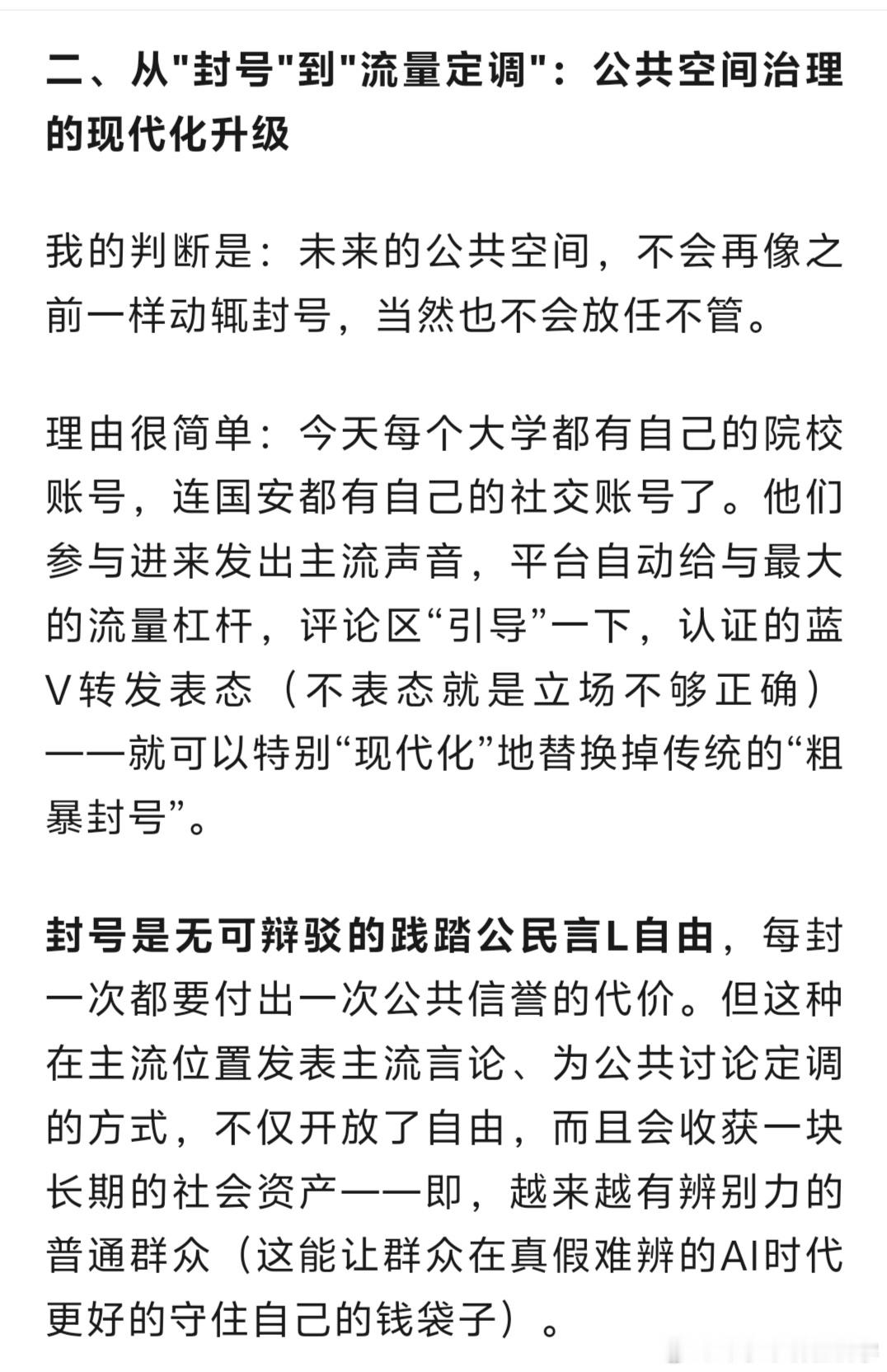 二、从"封号"到"流量定调"：公共空间治理的现代化升级

我的判断是：未来的公共空间，不会再像之前一样动辄封号，当然也不会放任不管。

理由很简单：今天每个大学都有自己的院校账号，连国安都有自己的社交账号了。他们参与进来发出主流声音，平台自动给与最大的流量杠杆，评论区“引导”一下，认证的蓝V转发表态（不表态就是立场不够正确）——就可以特别“现代化”地替换掉传统的“粗暴封号”。

封号是无可辩驳的践踏公民言L自由，每封一次都要付出一次公共信誉的代价。但这种在主流位置发表主流言论、为公共讨论定调的方式，不仅开放了自由，而且会收获一块长期的社会资产——即，越来越有辨别力的普通群众（这能让群众在真假难辨的AI时代更好的守住自己的钱袋子）。